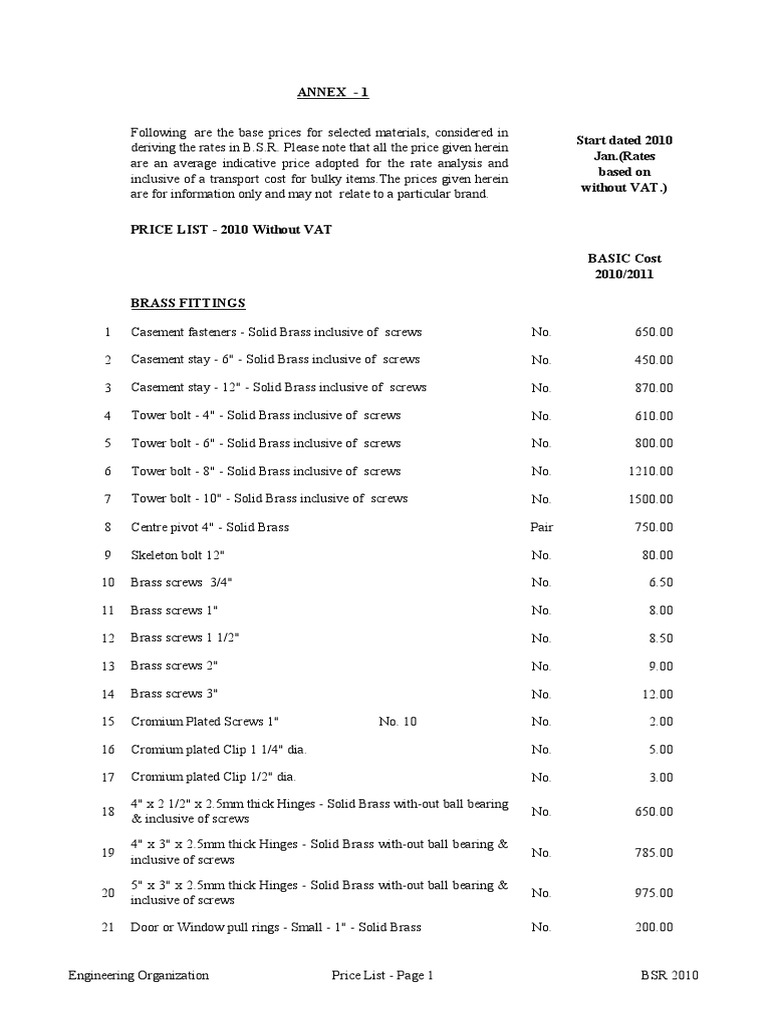 ANNEX - 1

Following are the base prices for selected materials, considered in deriving the rates in B.S.R. Please note that all the price given herein are an average indicative price adopted for the rate analysis and inclusive of a transport cost for bulky items.The prices given herein are for information only and may not relate to a particular brand.

Start dated 2010 Jan.(Rates based on without VAT.)

PRICE LIST - 2010 Without VAT

BASIC Cost 2010/2011

BRASS FITTINGS

1 Casement fasteners - Solid Brass inclusive of screws No. 650.00

2 Casement stay - 6" - Solid Brass inclusive of screws No. 450.00

3 Casement stay - 12" - Solid Brass inclusive of screws No. 870.00

4 Tower bolt - 4" - Solid Brass inclusive of screws No. 610.00

5 Tower bolt - 6" - Solid Brass inclusive of screws No. 800.00

6 Tower bolt - 8" - Solid Brass inclusive of screws No. 1210.00

7 Tower bolt - 10" - Solid Brass inclusive of screws No. 1500.00

8 Centre pivot 4" - Solid Brass Pair 750.00

9 Skeleton bolt 12" No. 80.00

10 Brass screws 3/4" No. 6.50

11 Brass screws 1" No. 8.00

12 Brass screws 1 1/2" No. 8.50

13 Brass screws 2" No. 9.00

14 Brass screws 3" No. 12.00

15 Cromium Plated Screws 1" No. 10 No. 2.00

16 Cromium plated Clip 1 1/4" dia. No. 5.00

17 Cromium plated Clip 1/2" dia. No. 3.00

18 4" x 2 1/2" x 2.5mm thick Hinges - Solid Brass with-out ball bearing & inclusive of screws No. 650.00

19 4" x 3" x 2.5mm thick Hinges - Solid Brass with-out ball bearing & inclusive of screws No. 785.00

20 5" x 3" x 2.5mm thick Hinges - Solid Brass with-out ball bearing & inclusive of screws No. 975.00

21 Door or Window pull rings - Small - 1" - Solid Brass No. 200.00

Engineering Organization Price List - Page 1 BSR 2010